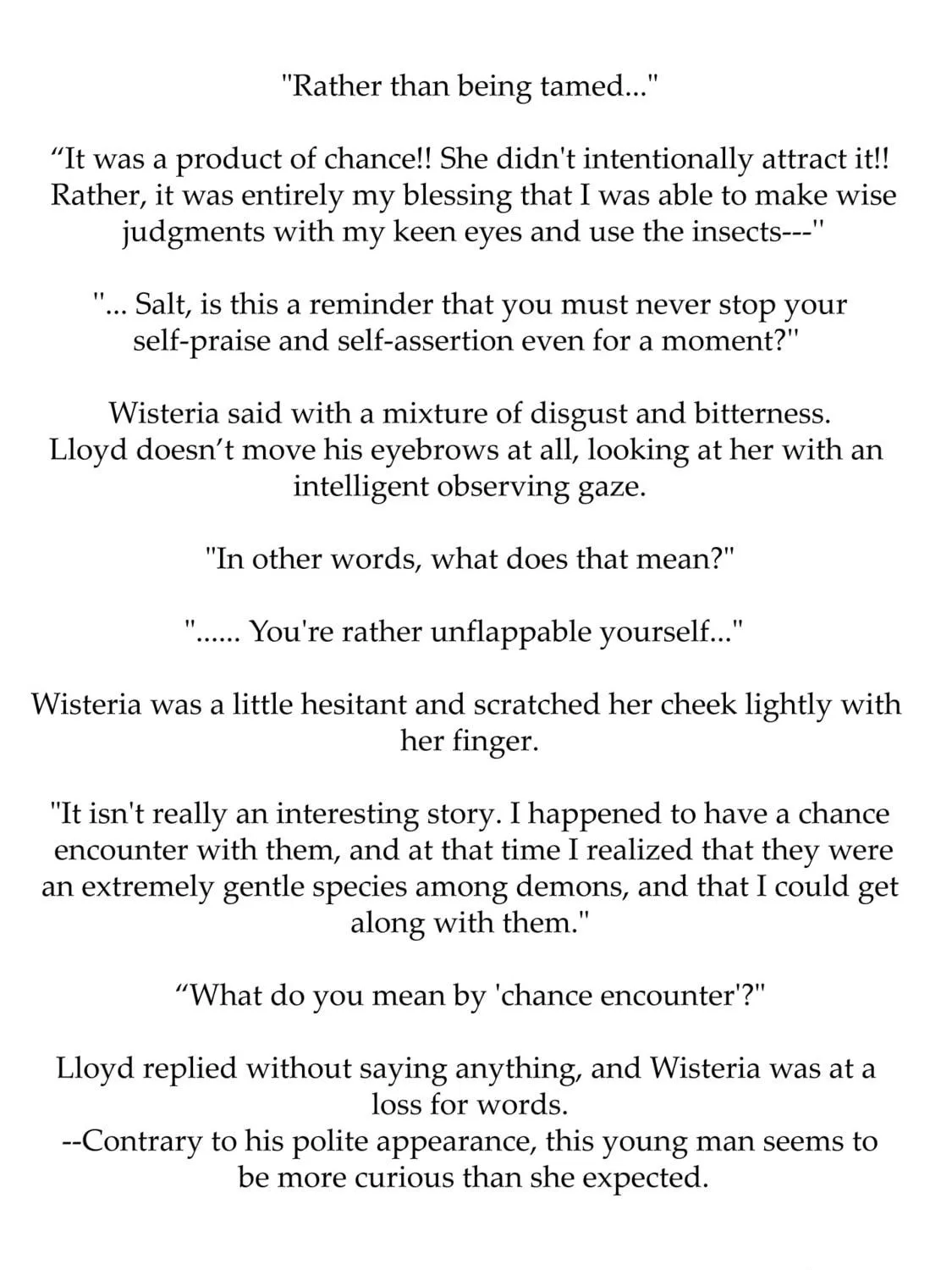 "Rather than being tamed..."

“It was a product of chance!! She didn't intentionally attract it!! Rather, it was entirely my blessing that I was able to make wise judgments with my keen eyes and use the insects---"

"... Salt, is this a reminder that you must never stop your self-praise and self-assertion even for a moment?"

Wisteria said with a mixture of disgust and bitterness. Lloyd doesn’t move his eyebrows at all, looking at her with an intelligent observing gaze.

"In other words, what does that mean?"

"...... You're rather unflappable yourself..."

Wisteria was a little hesitant and scratched her cheek lightly with her finger.

"It isn't really an interesting story. I happened to have a chance encounter with them, and at that time I realized that they were an extremely gentle species among demons, and that I could get along with them."

“What do you mean by 'chance encounter'?"

Lloyd replied without saying anything, and Wisteria was at a loss for words.
--Contrary to his polite appearance, this young man seems to be more curious than she expected.